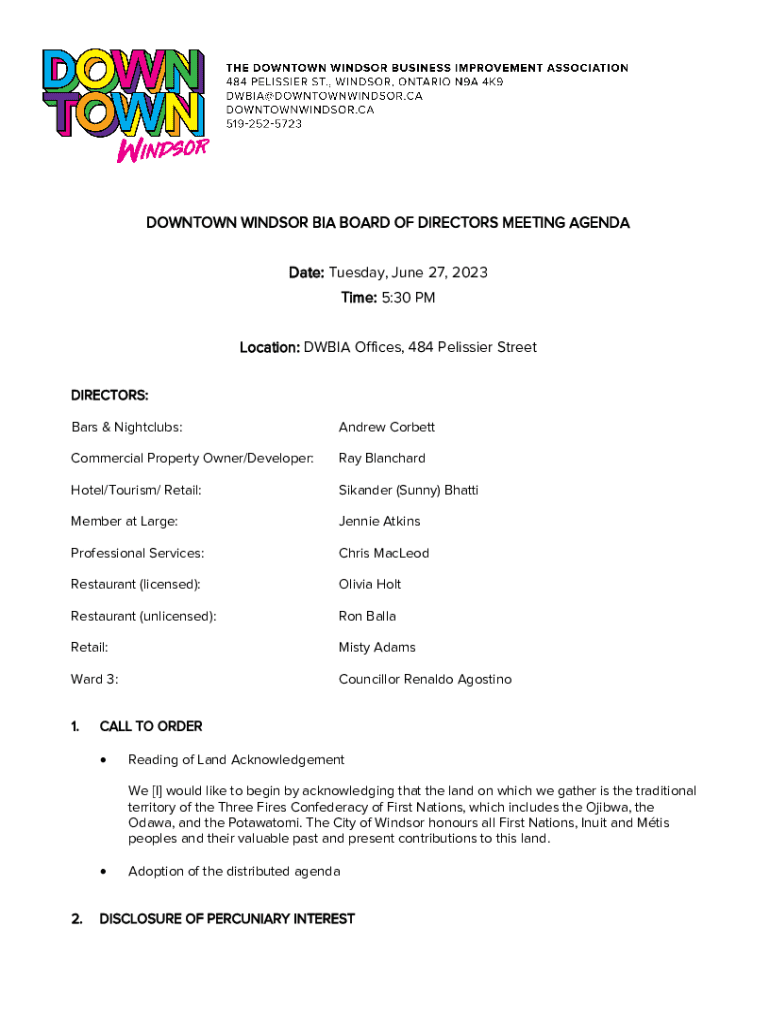 DOWN TOWN WINDSOR

THE DOWNTOWN WINDSOR BUSINESS IMPROVEMENT ASSOCIATION
484 PELISSIER ST., WINDSOR, ONTARIO N9A 4K9
DWBIA@DOWNTOWNWINDSOR.CA
DOWNTOWNWINDSOR.CA
519-252-5723

DOWNTOWN WINDSOR BIA BOARD OF DIRECTORS MEETING AGENDA

Date: Tuesday, June 27, 2023
Time: 5:30 PM

Location: DWBIA Offices, 484 Pelissier Street

DIRECTORS:

| | |
|---|---|
| Bars & Nightclubs: | Andrew Corbett |
| Commercial Property Owner/Developer: | Ray Blanchard |
| Hotel/Tourism/ Retail: | Sikander (Sunny) Bhatti |
| Member at Large: | Jennie Atkins |
| Professional Services: | Chris MacLeod |
| Restaurant (licensed): | Olivia Holt |
| Restaurant (unlicensed): | Ron Balla |
| Retail: | Misty Adams |
| Ward 3: | Councillor Renaldo Agostino |

1. CALL TO ORDER

• Reading of Land Acknowledgement

We [I] would like to begin by acknowledging that the land on which we gather is the traditional territory of the Three Fires Confederacy of First Nations, which includes the Ojibwa, the Odawa, and the Potawatomi. The City of Windsor honours all First Nations, Inuit and Métis peoples and their valuable past and present contributions to this land.

• Adoption of the distributed agenda

2. DISCLOSURE OF PERCUNIARY INTEREST